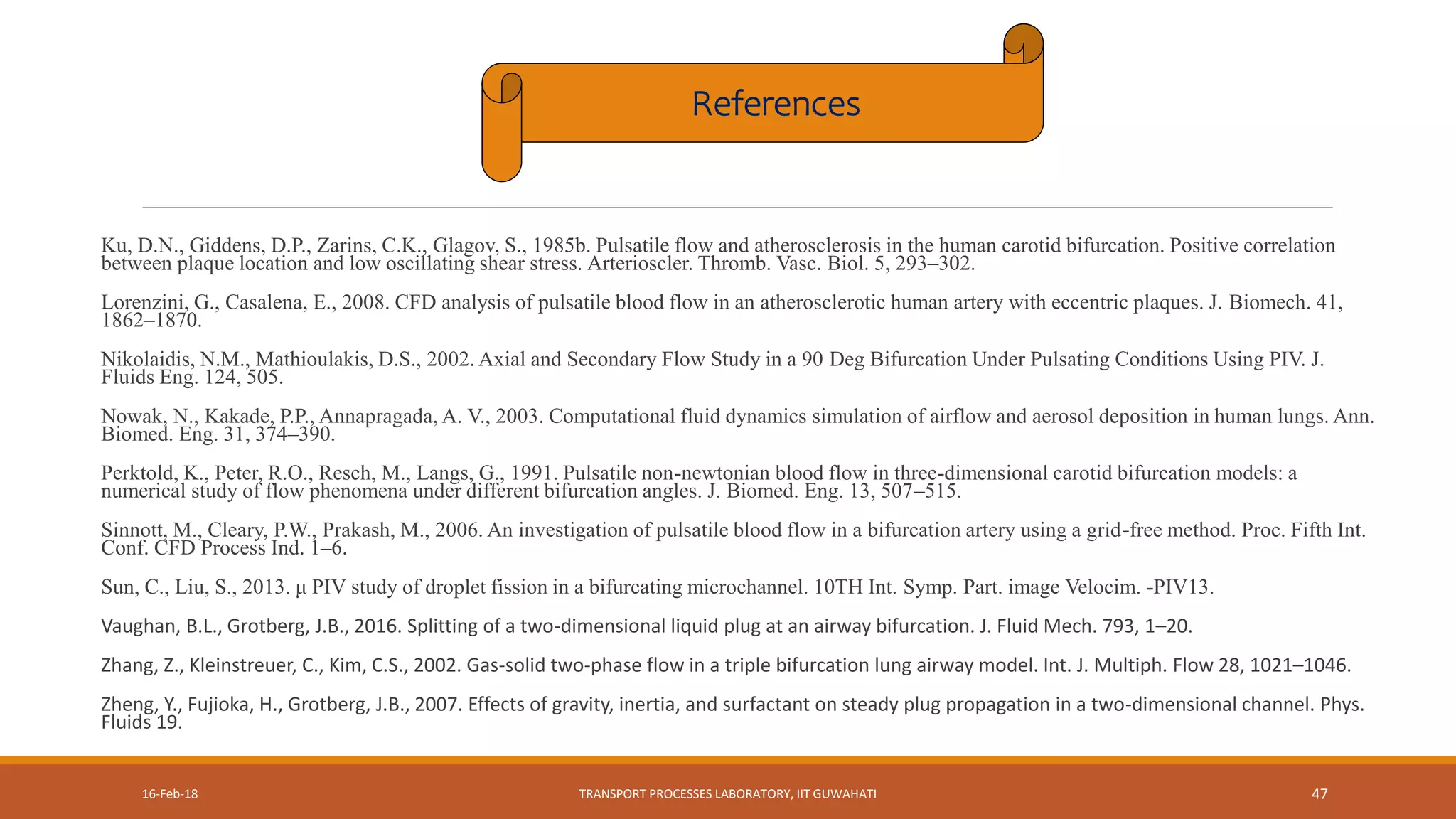 References

Ku, D.N., Giddens, D.P., Zarins, C.K., Glagov, S., 1985b. Pulsatile flow and atherosclerosis in the human carotid bifurcation. Positive correlation between plaque location and low oscillating shear stress. Arterioscler. Thromb. Vasc. Biol. 5, 293–302.

Lorenzini, G., Casalena, E., 2008. CFD analysis of pulsatile blood flow in an atherosclerotic human artery with eccentric plaques. J. Biomech. 41, 1862–1870.

Nikolaidis, N.M., Mathioulakis, D.S., 2002. Axial and Secondary Flow Study in a 90 Deg Bifurcation Under Pulsating Conditions Using PIV. J. Fluids Eng. 124, 505.

Nowak, N., Kakade, P.P., Annapragada, A. V., 2003. Computational fluid dynamics simulation of airflow and aerosol deposition in human lungs. Ann. Biomed. Eng. 31, 374–390.

Perktold, K., Peter, R.O., Resch, M., Langs, G., 1991. Pulsatile non-newtonian blood flow in three-dimensional carotid bifurcation models: a numerical study of flow phenomena under different bifurcation angles. J. Biomed. Eng. 13, 507–515.

Sinnott, M., Cleary, P.W., Prakash, M., 2006. An investigation of pulsatile blood flow in a bifurcation artery using a grid-free method. Proc. Fifth Int. Conf. CFD Process Ind. 1–6.

Sun, C., Liu, S., 2013. μ PIV study of droplet fission in a bifurcating microchannel. 10TH Int. Symp. Part. image Velocim. -PIV13.

Vaughan, B.L., Grotberg, J.B., 2016. Splitting of a two-dimensional liquid plug at an airway bifurcation. J. Fluid Mech. 793, 1–20.

Zhang, Z., Kleinstreuer, C., Kim, C.S., 2002. Gas-solid two-phase flow in a triple bifurcation lung airway model. Int. J. Multiph. Flow 28, 1021–1046.

Zheng, Y., Fujioka, H., Grotberg, J.B., 2007. Effects of gravity, inertia, and surfactant on steady plug propagation in a two-dimensional channel. Phys. Fluids 19.

16-Feb-18

TRANSPORT PROCESSES LABORATORY, IIT GUWAHATI

47